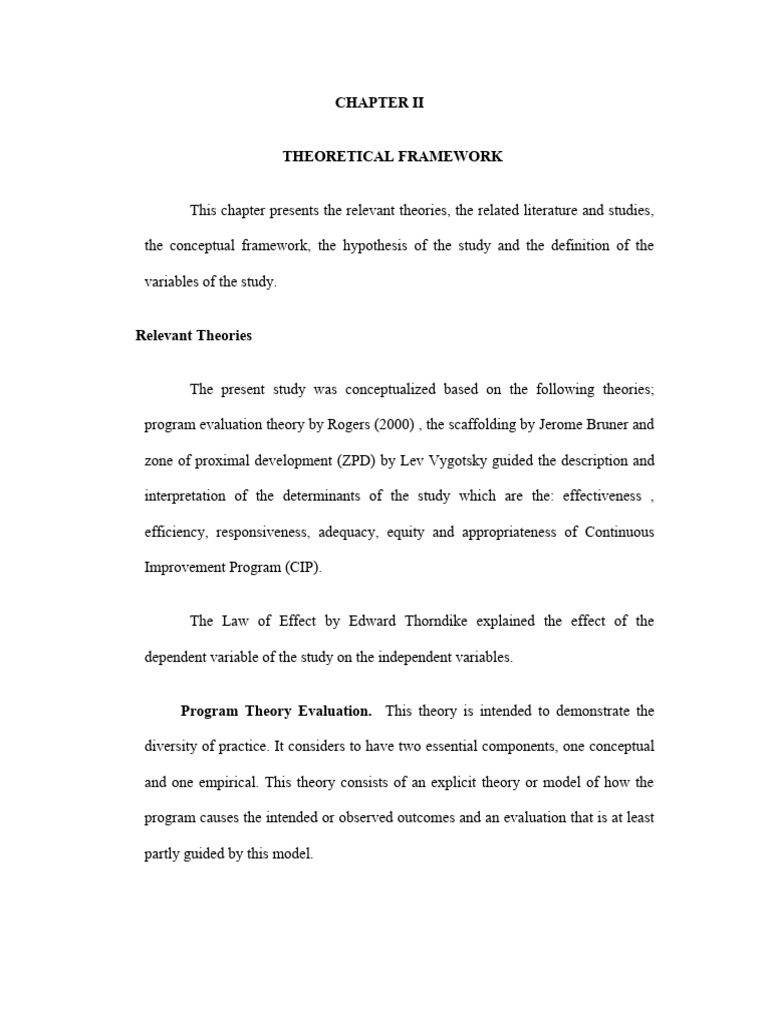 CHAPTER II

THEORETICAL FRAMEWORK

This chapter presents the relevant theories, the related literature and studies, the conceptual framework, the hypothesis of the study and the definition of the variables of the study.

Relevant Theories

The present study was conceptualized based on the following theories; program evaluation theory by Rogers (2000) , the scaffolding by Jerome Bruner and zone of proximal development (ZPD) by Lev Vygotsky guided the description and interpretation of the determinants of the study which are the: effectiveness , efficiency, responsiveness, adequacy, equity and appropriateness of Continuous Improvement Program (CIP).

The Law of Effect by Edward Thorndike explained the effect of the dependent variable of the study on the independent variables.

Program Theory Evaluation. This theory is intended to demonstrate the diversity of practice. It considers to have two essential components, one conceptual and one empirical. This theory consists of an explicit theory or model of how the program causes the intended or observed outcomes and an evaluation that is at least partly guided by this model.